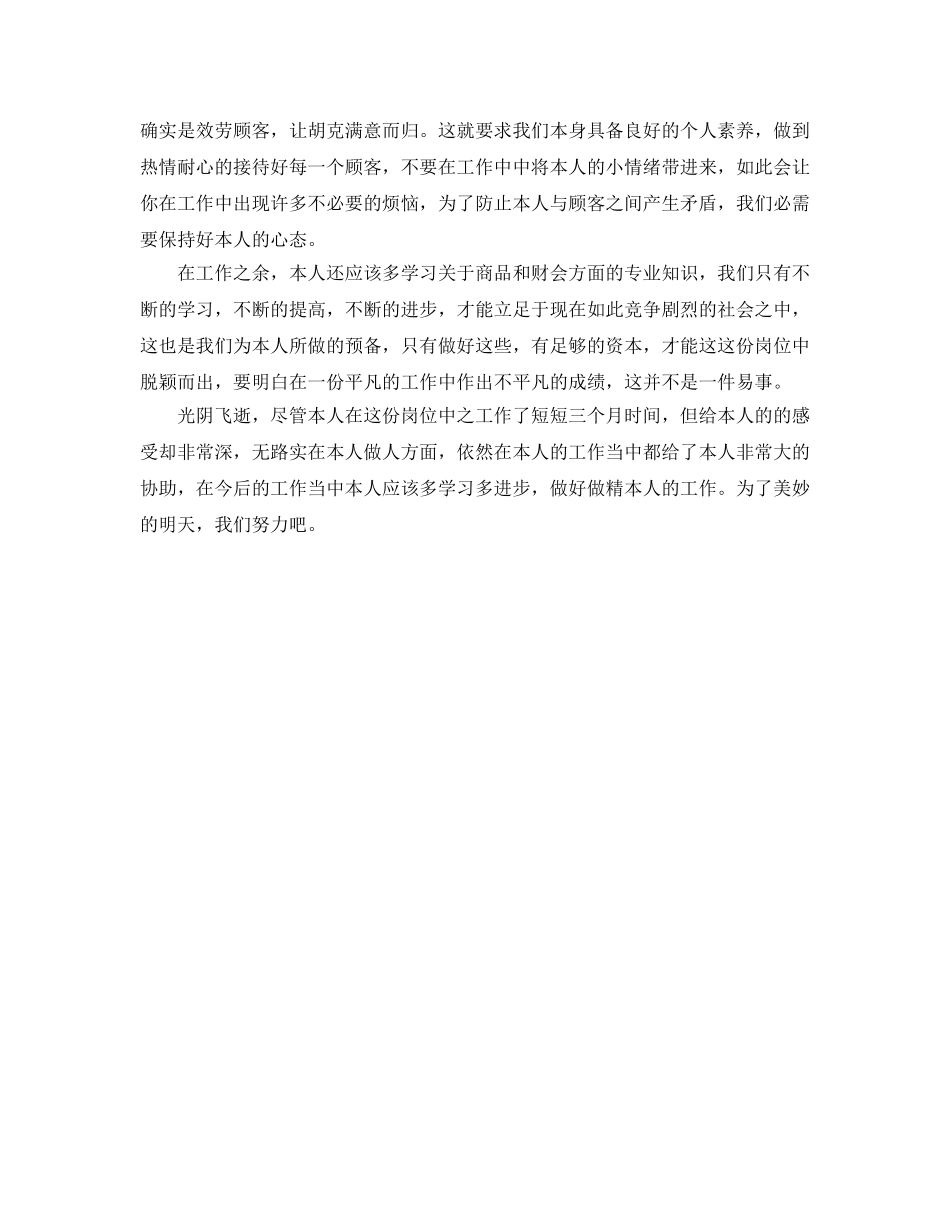 确实是效劳顾客，让胡克满意而归。这就要求我们本身具备良好的个人素养，做到热情耐心的接待好每一个顾客，不要在工作中中将本人的小情绪带进来，如此会让你在工作中出现许多不必要的烦恼，为了防止本人与顾客之间产生矛盾，我们必需要保持好本人的心态。

在工作之余，本人还应该多学习关于商品和财会方面的专业知识，我们只有不断的学习，不断的提高，不断的进步，才能立足于现在如此竞争剧烈的社会之中，这也是我们为本人所做的预备，只有做好这些，有足够的资本，才能这这份岗位中脱颖而出，要明白在一份平凡的工作中作出不平凡的成绩，这并不是一件易事。

光阴飞逝，尽管本人在这份岗位中之工作了短短三个月时间，但给本人的的感受却非常深，无路实在本人做人方面，依然在本人的工作当中都给了本人非常大的协助，在今后的工作当中本人应该多学习多进步，做好做精本人的工作。为了美妙的明天，我们努力吧。